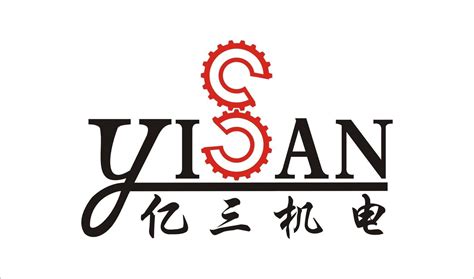 YISAN
亿三机电